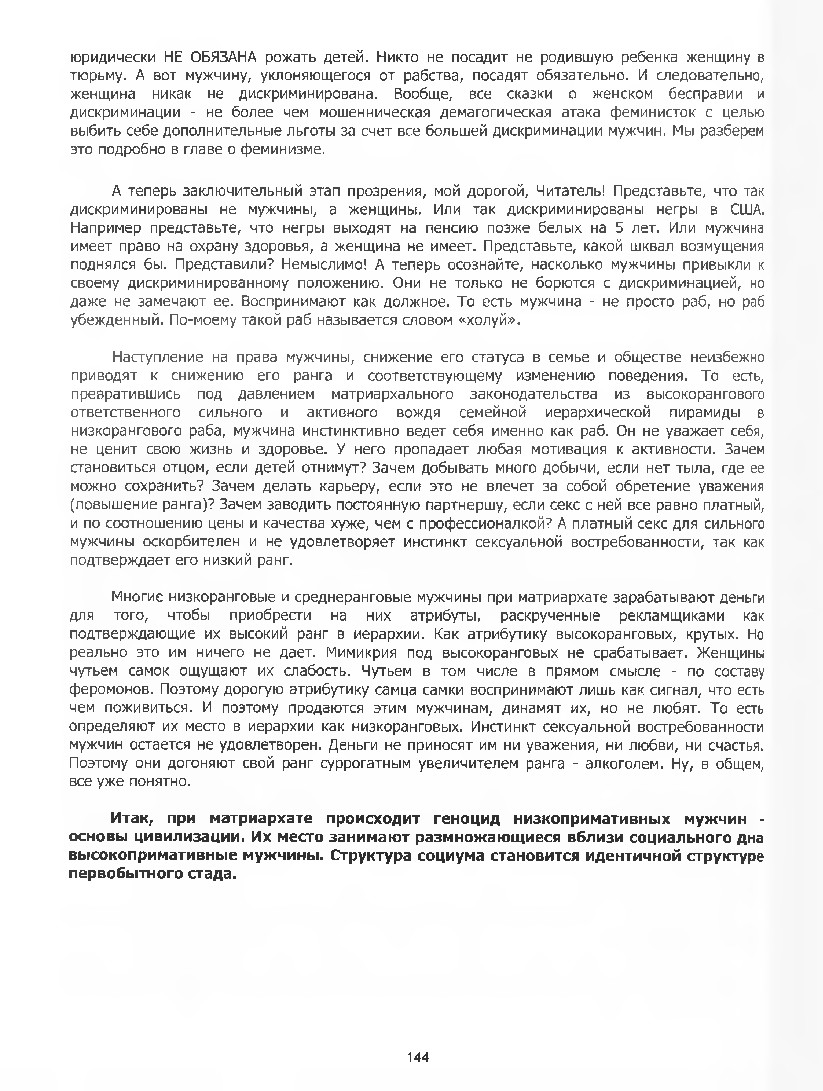 юридически НЕ ОБЯЗАНА рожать детей. Никто не посадит не родившую ребенка женщину в тюрьму. А вот мужчину, уклоняющегося от рабства, посадят обязательно. И следовательно, женщина никак не дискриминирована. Вообще, все сказки о женском бесправии и дискриминации - не более чем мошенническая демагогическая атака феминисток с целью выбить себе дополнительные льготы за счет все большей дискриминации мужчин. Мы разберем это подробно в главе о феминизме.

А теперь заключительный этап прозрения, мой дорогой, Читатель! Представьте, что так дискриминированы не мужчины, а женщины. Или так дискриминированы негры в США. Например представьте, что негры выходят на пенсию позже белых на 5 лет. Или мужчина имеет право на охрану здоровья, а женщина не имеет. Представьте, какой шквал возмущения поднялся бы. Представили? Немыслимо! А теперь осознайте, насколько мужчины привыкли к своему дискриминированному положению. Они не только не борются с дискриминацией, но даже не замечают ее. Воспринимают как должное. То есть мужчина - не просто раб, но раб убежденный. По-моему такой раб называется словом «холуй».

Наступление на права мужчины, снижение его статуса в семье и обществе неизбежно приводят к снижению его ранга и соответствующему изменению поведения. То есть, превратившись под давлением матриархального законодательства из высокорангового ответственного сильного и активного вождя семейной иерархической пирамиды в низкорангового раба, мужчина инстинктивно ведет себя именно как раб. Он не уважает себя, не ценит свою жизнь и здоровье. У него пропадает любая мотивация к активности. Зачем становиться отцом, если детей отнимут? Зачем добывать много добычи, если нет тыла, где ее можно сохранить? Зачем делать карьеру, если это не влечет за собой обретение уважения (повышение ранга)? Зачем заводить постоянную партнершу, если секс с ней все равно платный, и по соотношению цены и качества хуже, чем с профессионалкой? А платный секс для сильного мужчины оскорбителен и не удовлетворяет инстинкт сексуальной востребованности, так как подтверждает его низкий ранг.

Многие низкоранговые и среднеранговые мужчины при матриархате зарабатывают деньги для того, чтобы приобрести на них атрибуты, раскрученные рекламщиками как подтверждающие их высокий ранг в иерархии. Как атрибутику высокоранговых, крутых. Но реально это им ничего не дает. Мимикрия под высокоранговых не срабатывает. Женщины чутьем самок ощущают их слабость. Чутьем в том числе в прямом смысле - по составу феромонов. Поэтому дорогую атрибутику самца самки воспринимают лишь как сигнал, что есть чем поживиться. И поэтому продаются этим мужчинам, динамят их, но не любят. То есть определяют их место в иерархии как низкоранговых. Инстинкт сексуальной востребованности мужчин остается не удовлетворен. Деньги не приносят им ни уважения, ни любви, ни счастья. Поэтому они догоняют свой ранг суррогатным увеличителем ранга - алкоголем. Ну, в общем, все уже понятно.

Итак, при матриархате происходит геноцид низкопримативных мужчин - основы цивилизации. Их место занимают размножающиеся вблизи социального дна высокопримативные мужчины. Структура социума становится идентичной структуре первобытного стада.

144